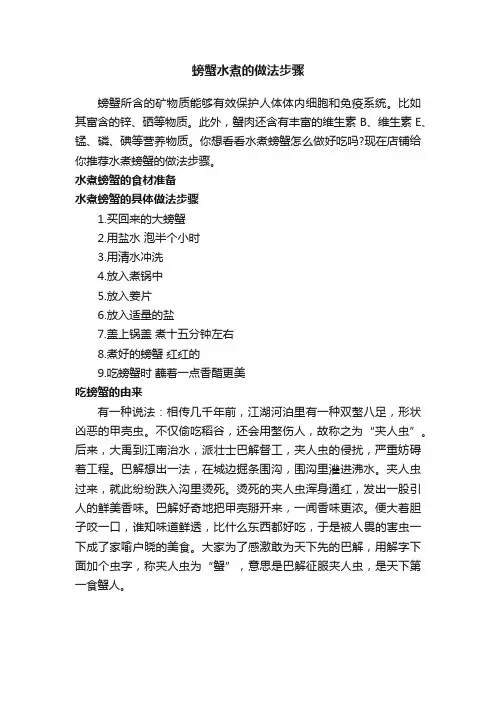 螃蟹水煮的做法步骤

螃蟹所含的矿物质能够有效保护人体体内细胞和免疫系统。比如其富含的锌、硒等物质。此外，蟹肉还含有丰富的维生素 B、维生素 E、锰、磷、碘等营养物质。你想看看水煮螃蟹怎么做好吃吗?现在店铺给你推荐水煮螃蟹的做法步骤。

水煮螃蟹的食材准备

水煮螃蟹的具体做法步骤

1.买回来的大螃蟹

2.用盐水 泡半个小时

3.用清水冲洗

4.放入煮锅中

5.放入姜片

6.放入适量的盐

7.盖上锅盖 煮十五分钟左右

8.煮好的螃蟹 红红的

9.吃螃蟹时 蘸着一点香醋更美

吃螃蟹的由来

有一种说法：相传几千年前，江湖河泊里有一种双螯八足，形状凶恶的甲壳虫。不仅偷吃稻谷，还会用螯伤人，故称之为“夹人虫”。后来，大禹到江南治水，派壮士巴解督工，夹人虫的侵扰，严重妨碍着工程。巴解想出一法，在城边掘条围沟，围沟里灌进沸水。夹人虫过来，就此纷纷跌入沟里烫死。烫死的夹人虫浑身通红，发出一股引人的鲜美香味。巴解好奇地把甲壳掰开来，一闻香味更浓。便大着胆子咬一口，谁知味道鲜透，比什么东西都好吃，于是被人畏的害虫一下成了家喻户晓的美食。大家为了感激敢为天下先的巴解，用解字下面加个虫字，称夹人虫为“蟹”，意思是巴解征服夹人虫，是天下第一食蟹人。